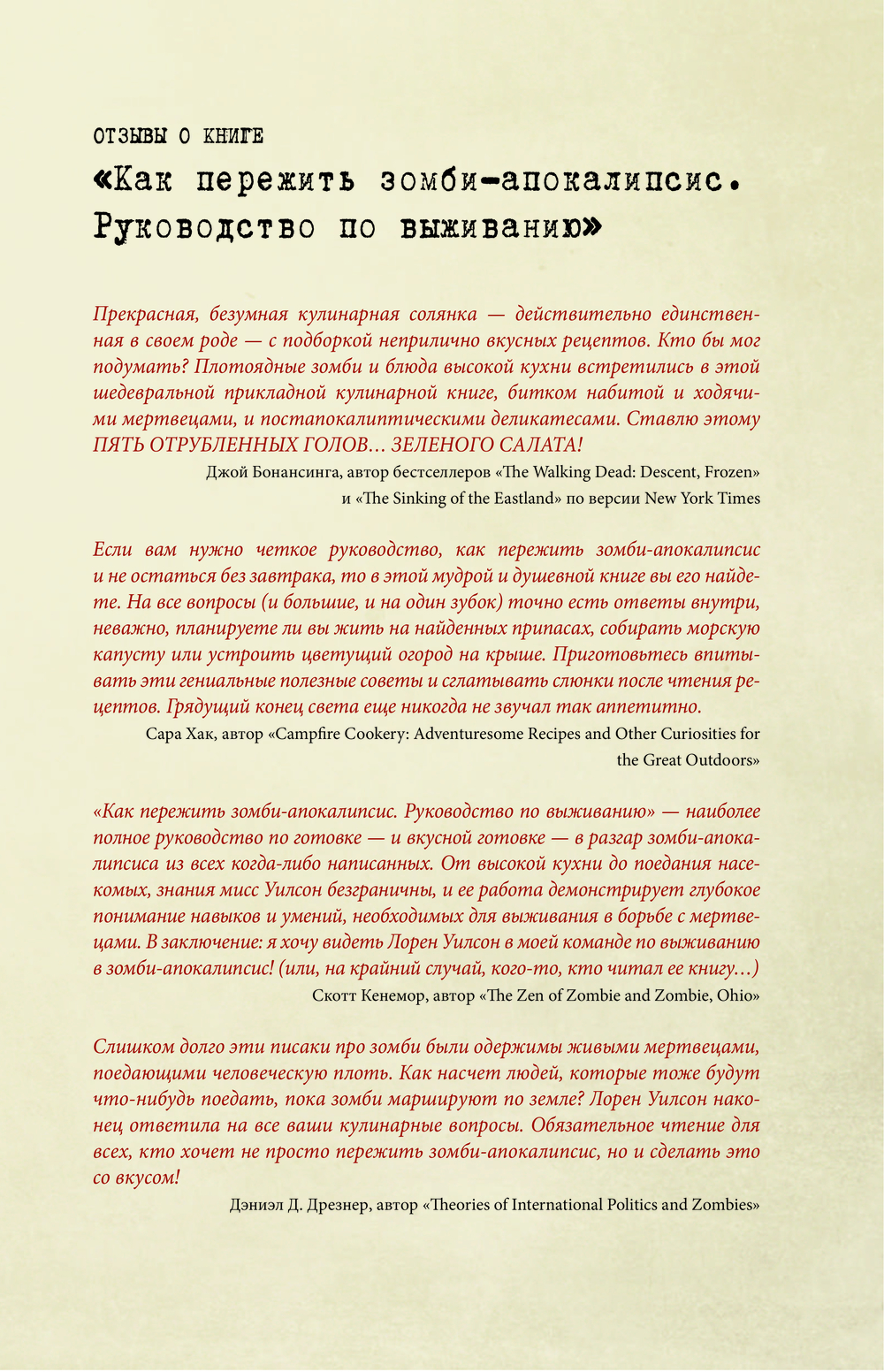 ОТЗЫВЫ О КНИГЕ

«Как пережить зомби-апокалипсис. Руководство по выживанию»

Прекрасная, безумная кулинарная солянка — действительно единственная в своем роде — с подборкой неприлично вкусных рецептов. Кто бы мог подумать? Плотоядные зомби и блюда высокой кухни встретились в этой шедевральной прикладной кулинарной книге, битком набитой и ходячими мертвецами, и постапокалиптическими деликатесами. Ставлю этому ПЯТЬ ОТРУБЛЕННЫХ ГОЛОВ… ЗЕЛЕНОГО САЛАТА!

Джой Бонансинга, автор бестселлеров «The Walking Dead: Descent, Frozen» и «The Sinking of the Eastland» по версии New York Times

Если вам нужно четкое руководство, как пережить зомби-апокалипсис и не остаться без завтрака, то в этой мудрой и душевной книге вы его найдете. На все вопросы (и большие, и на один зубок) точно есть ответы внутри, неважно, планируете ли вы жить на найденных припасах, собирать морскую капусту или устроить цветущий огород на крыше. Приготовьтесь впитывать эти гениальные полезные советы и сглатывать слюнки после чтения рецептов. Грядущий конец света еще никогда не звучал так аппетитно.

Сара Хак, автор «Campfire Cookery: Adventuresome Recipes and Other Curiosities for the Great Outdoors»

«Как пережить зомби-апокалипсис. Руководство по выживанию» — наиболее полное руководство по готовке — и вкусной готовке — в разгар зомби-апокалипсиса из всех когда-либо написанных. От высокой кухни до поедания насекомых, знания мисс Уилсон безграничны, и ее работа демонстрирует глубокое понимание навыков и умений, необходимых для выживания в борьбе с мертвецами. В заключение: я хочу видеть Лорен Уилсон в моей команде по выживанию в зомби-апокалипсис! (или, на крайний случай, кого-то, кто читал ее книгу…)

Скотт Кенемор, автор «The Zen of Zombie and Zombie, Ohio»

Слишком долго эти писаки про зомби были одержимы живыми мертвецами, поедающими человеческую плоть. Как насчет людей, которые тоже будут что-нибудь поедать, пока зомби маршируют по земле? Лорен Уилсон наконец ответила на все ваши кулинарные вопросы. Обязательное чтение для всех, кто хочет не просто пережить зомби-апокалипсис, но и сделать это со вкусом!

Дэниэл Д. Дрезнер, автор «Theories of International Politics and Zombies»